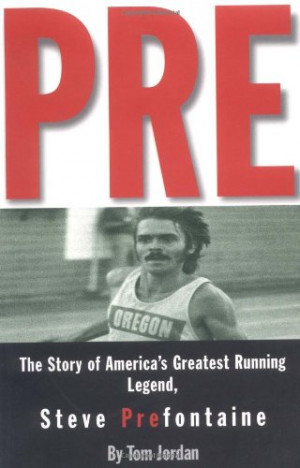 PRE

OREGON

The Story of America's Greatest Running Legend,

Steve Prefontaine

By Tom Jordan